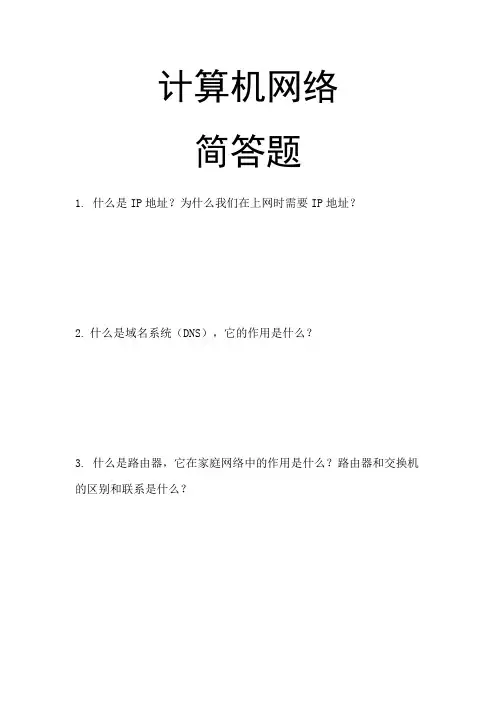 计算机网络

简答题

1. 什么是 IP 地址？为什么我们在上网时需要 IP 地址？

2. 什么是域名系统（DNS），它的作用是什么？

3. 什么是路由器，它在家庭网络中的作用是什么？路由器和交换机的区别和联系是什么？